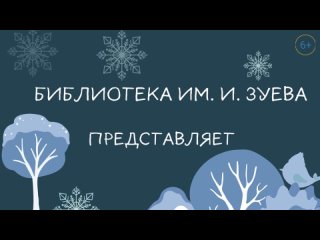 6+

БИБЛИОТЕКА ИМ. И. ЗУЕВА

ПРЕДСТАВЛЯЕТ